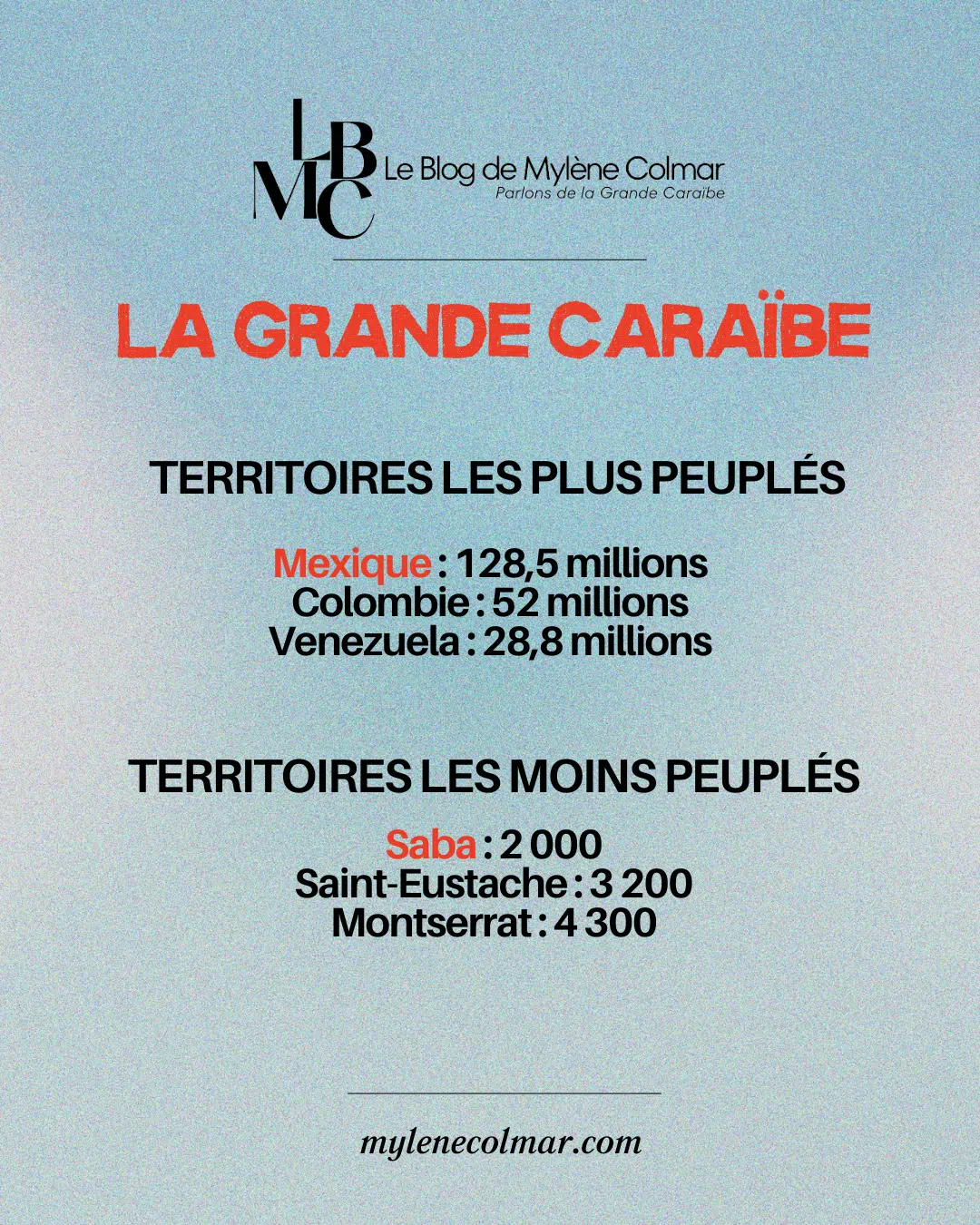 LBMC Le Blog de Mylène Colmar
Parlons de la Grande Caraïbe

LA GRANDE CARAÏBE

TERRITOIRES LES PLUS PEUPLÉS

Mexique : 128,5 millions
Colombie : 52 millions
Venezuela : 28,8 millions

TERRITOIRES LES MOINS PEUPLÉS

Saba : 2 000
Saint-Eustache : 3 200
Montserrat : 4 300

mylenecolmar.com